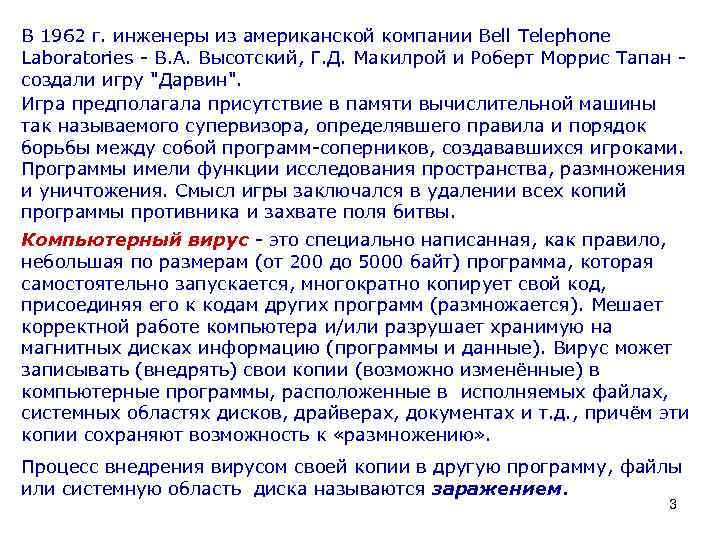 В 1962 г. инженеры из американской компании Bell Telephone Laboratories - В.А. Высотский, Г.Д. Макилрой и Роберт Моррис Тапан - создали игру "Дарвин".

Игра предполагала присутствие в памяти вычислительной машины так называемого супервизора, определявшего правила и порядок борьбы между собой программ-соперников, создававшихся игроками. Программы имели функции исследования пространства, размножения и уничтожения. Смысл игры заключался в удалении всех копий программы противника и захвате поля битвы.

Компьютерный вирус - это специально написанная, как правило, небольшая по размерам (от 200 до 5000 байт) программа, которая самостоятельно запускается, многократно копирует свой код, присоединяя его к кодам других программ (размножается). Мешает корректной работе компьютера и/или разрушает хранимую на магнитных дисках информацию (программы и данные). Вирус может записывать (внедрять) свои копии (возможно изменённые) в компьютерные программы, расположенные в исполняемых файлах, системных областях дисков, драйверах, документах и т.д., причём эти копии сохраняют возможность к «размножению».

Процесс внедрения вирусом своей копии в другую программу, файлы или системную область диска называются заражением.

3